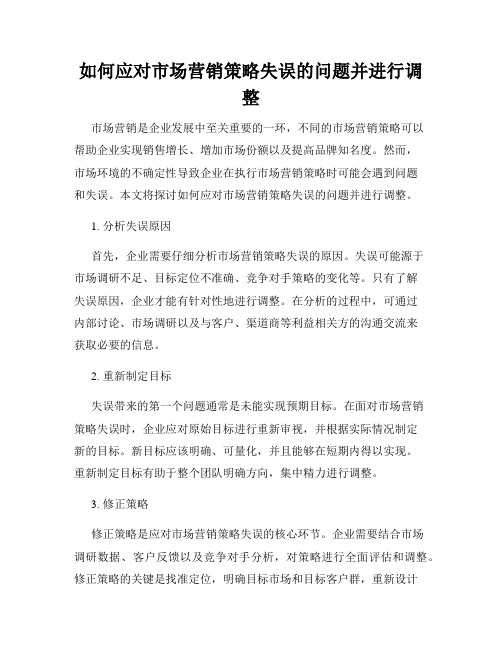 如何应对市场营销策略失误的问题并进行调整

市场营销是企业发展中至关重要的一环，不同的市场营销策略可以帮助企业实现销售增长、增加市场份额以及提高品牌知名度。然而，市场环境的不确定性导致企业在执行市场营销策略时可能会遇到问题和失误。本文将探讨如何应对市场营销策略失误的问题并进行调整。

1. 分析失误原因

首先，企业需要仔细分析市场营销策略失误的原因。失误可能源于市场调研不足、目标定位不准确、竞争对手策略的变化等。只有了解失误原因，企业才能有针对性地进行调整。在分析的过程中，可通过内部讨论、市场调研以及与客户、渠道商等利益相关方的沟通交流来获取必要的信息。

2. 重新制定目标

失误带来的第一个问题通常是未能实现预期目标。在面对市场营销策略失误时，企业应对原始目标进行重新审视，并根据实际情况制定新的目标。新目标应该明确、可量化，并且能够在短期内得以实现。重新制定目标有助于整个团队明确方向，集中精力进行调整。

3. 修正策略

修正策略是应对市场营销策略失误的核心环节。企业需要结合市场调研数据、客户反馈以及竞争对手分析，对策略进行全面评估和调整。修正策略的关键是找准定位，明确目标市场和目标客户群，重新设计